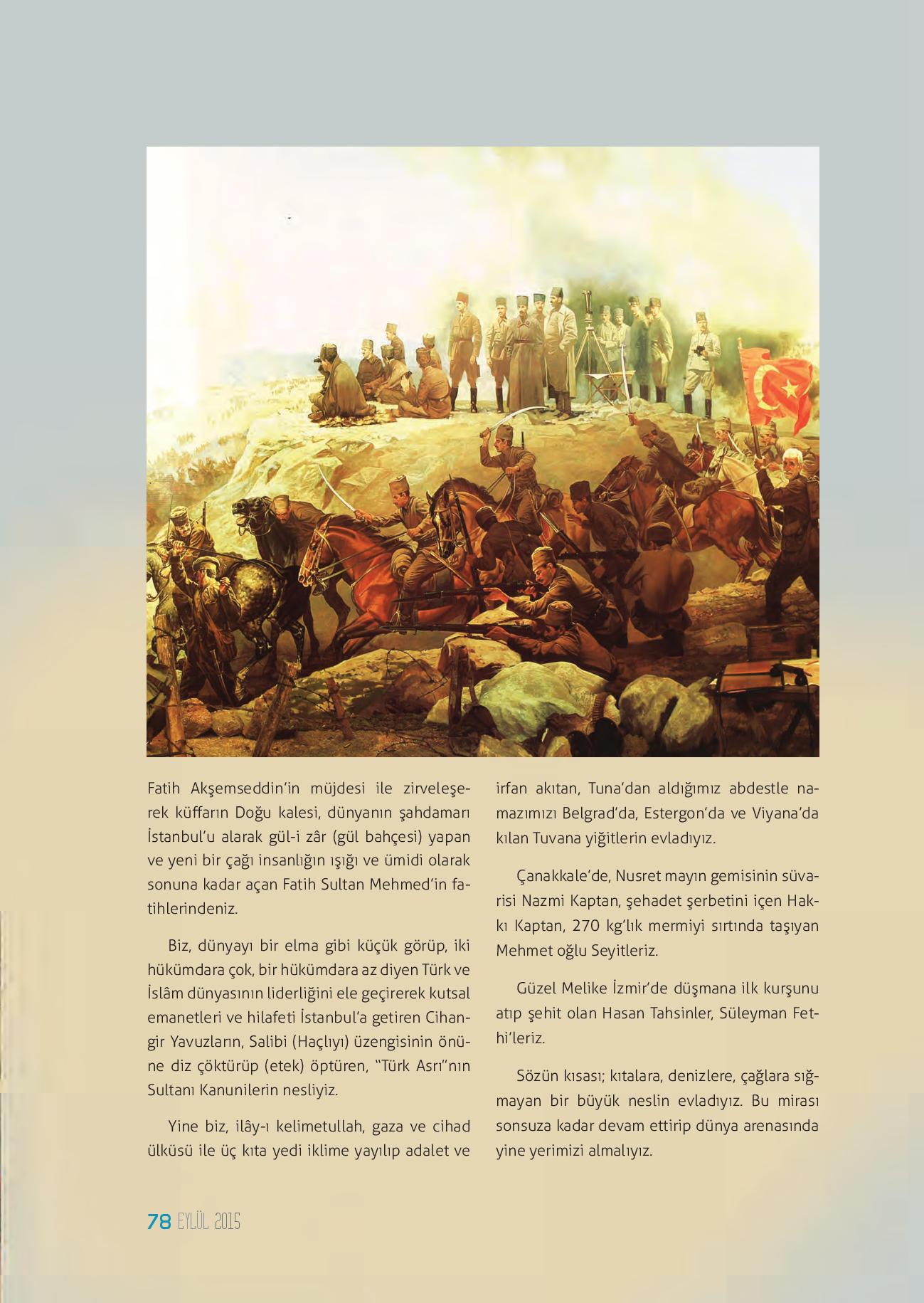 Fatih Akşemseddin'in müjdesi ile zirveleşerek küffarın Doğu kalesi, dünyanın şahdamarı İstanbul'u alarak gül-i zâr (gül bahçesi) yapan ve yeni bir çağı insanlığın ışığı ve ümidi olarak sonuna kadar açan Fatih Sultan Mehmed'in fatihlerindeniz.

Biz, dünyayı bir elma gibi küçük görüp, iki hükümdara çok, bir hükümdara az diyen Türk ve İslâm dünyasının liderliğini ele geçirerek kutsal emanetleri ve hilafeti İstanbul'a getiren Cihangir Yavuzların, Salibi (Haçlıyı) üzengisinin önüne diz çöktürüp (etek) öptüren, "Türk Asrı"nın Sultanı Kanunilerin nesliyiz.

Yine biz, ilây-ı kelimetullah, gaza ve cihad ülküsü ile üç kıta yedi iklime yayılıp adalet ve irfan akıtan, Tuna'dan aldığımız abdestle namazımızı Belgrad'da, Estergon'da ve Viyana'da kılan Tuvana yiğitlerin evladıyız.

Çanakkale'de, Nusret mayın gemisinin süvarisi Nazmi Kaptan, şehadet şerbetini içen Hakkı Kaptan, 270 kg'lık mermiyi sırtında taşıyan Mehmet oğlu Seyitleriz.

Güzel Melike İzmir'de düşmana ilk kurşunu atıp şehit olan Hasan Tahsinler, Süleyman Fethi'leriz.

Sözün kısası; kıtalara, denizlere, çağlara sığmayan bir büyük neslin evladıyız. Bu mirası sonsuza kadar devam ettirip dünya arenasında yine yerimizi almalıyız.

78 EYLÜL 2015